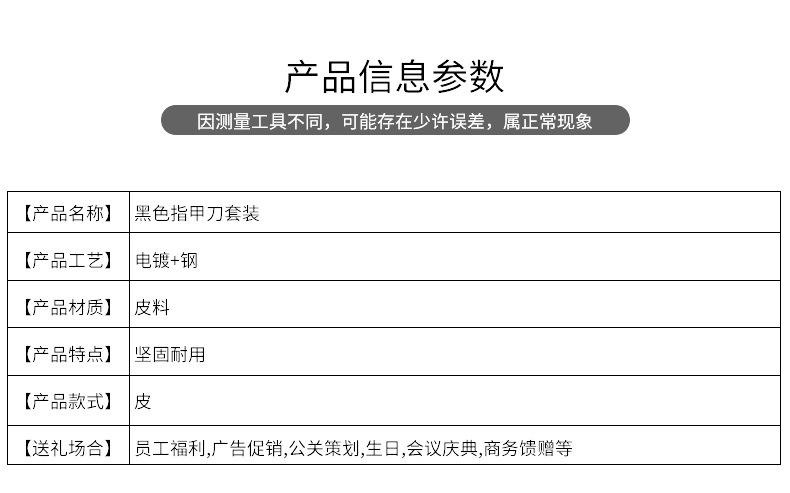 产品信息参数

因测量工具不同，可能存在少许误差，属正常现象

| 【产品名称】 | 黑色指甲刀套装 |
|---|---|
| 【产品工艺】 | 电镀+钢 |
| 【产品材质】 | 皮料 |
| 【产品特点】 | 坚固耐用 |
| 【产品款式】 | 皮 |
| 【送礼场合】 | 员工福利,广告促销,公关策划,生日,会议庆典,商务馈赠等 |